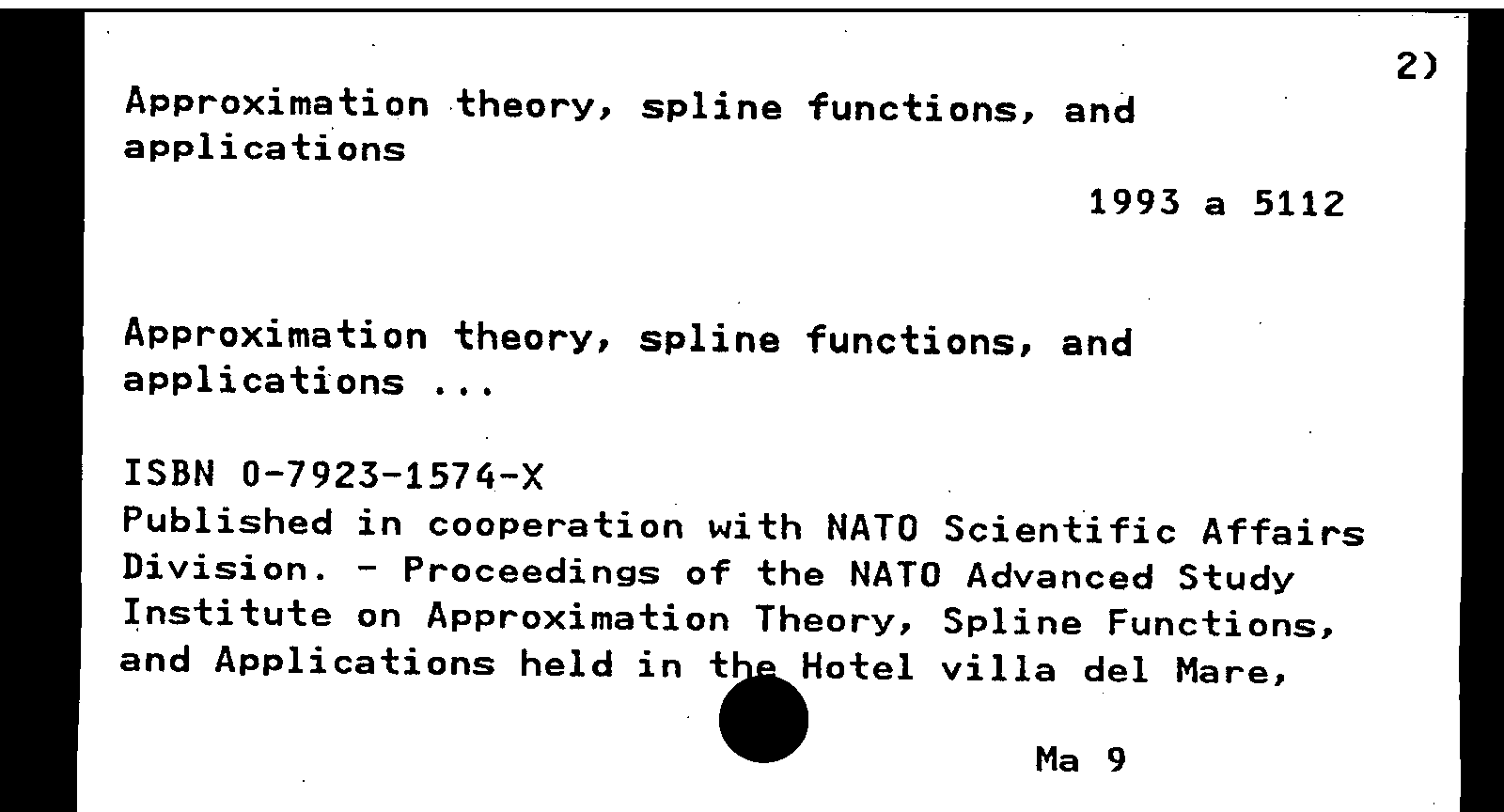 2)

Approximation theory, spline functions, and applications

1993 a 5112

Approximation theory, spline functions, and applications ...

ISBN 0-7923-1574-X
Published in cooperation with NATO Scientific Affairs Division. - Proceedings of the NATO Advanced Study Institute on Approximation Theory, Spline Functions, and Applications held in the Hotel villa del Mare,

Ma 9